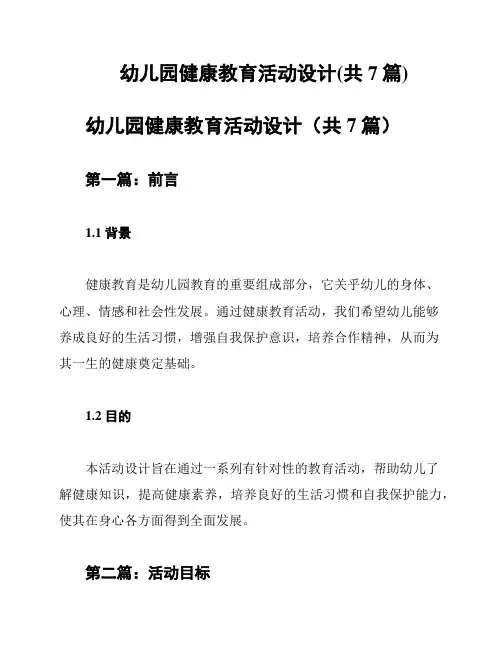 幼儿园健康教育活动设计(共 7 篇)

幼儿园健康教育活动设计（共 7 篇）

第一篇：前言

1.1 背景

健康教育是幼儿园教育的重要组成部分，它关乎幼儿的身体、心理、情感和社会性发展。通过健康教育活动，我们希望幼儿能够养成良好的生活习惯，增强自我保护意识，培养合作精神，从而为其一生的健康奠定基础。

1.2 目的

本活动设计旨在通过一系列有针对性的教育活动，帮助幼儿了解健康知识，提高健康素养，培养良好的生活习惯和自我保护能力，使其在身心各方面得到全面发展。

第二篇：活动目标